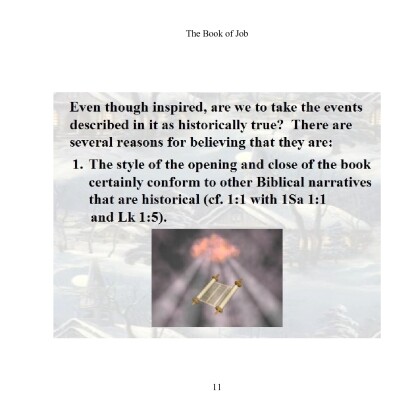 The Book of Job

Even though inspired, are we to take the events described in it as historically true? There are several reasons for believing that they are:

1. The style of the opening and close of the book certainly conform to other Biblical narratives that are historical (cf. 1:1 with 1Sa 1:1 and Lk 1:5).

11